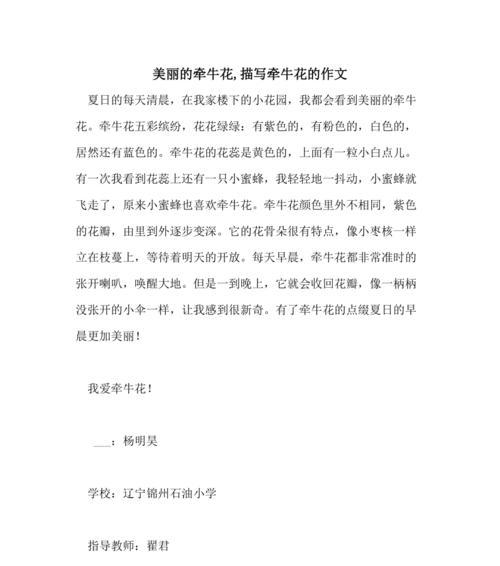 美丽的牵牛花,描写牵牛花的作文

夏日的每天清晨，在我家楼下的小花园，我都会看到美丽的牵牛花。牵牛花五彩缤纷，花花绿绿：有紫色的，有粉色的，白色的，居然还有蓝色的。牵牛花的花蕊是黄色的，上面有一粒小白点儿。有一次我看到花蕊上还有一只小蜜蜂，我轻轻地一抖动，小蜜蜂就飞走了，原来小蜜蜂也喜欢牵牛花。牵牛花颜色里外不相同，紫色的花瓣，由里到外逐步变深。它的花骨朵很有特点，像小枣核一样立在枝蔓上，等待着明天的开放。每天早晨，牵牛花都非常准时的张开喇叭，唤醒大地。但是一到晚上，它就会收回花瓣，像一柄柄没张开的小伞一样，让我感到很新奇。有了牵牛花的点缀夏日的早晨更加美丽！

我爱牵牛花！

___：杨明昊

学校：辽宁锦州石油小学

指导教师：翟君